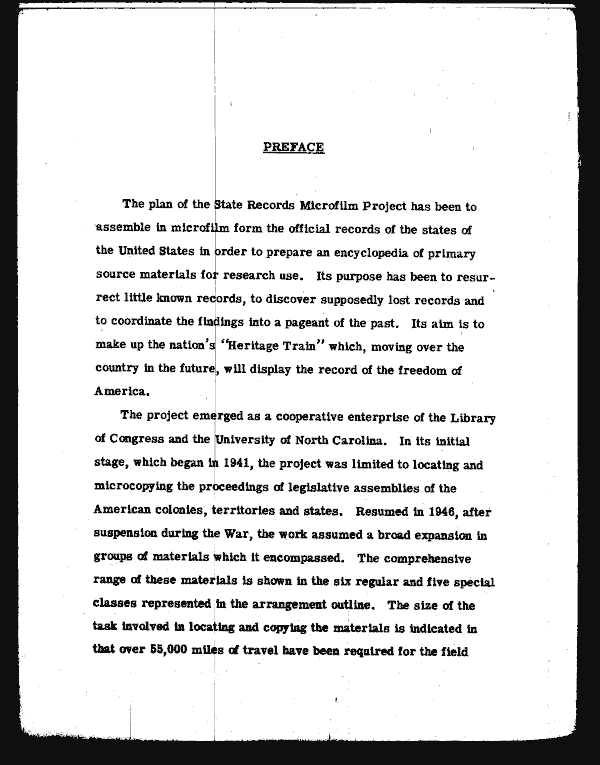 PREFACE

The plan of the State Records Microfilm Project has been to assemble in microfilm form the official records of the states of the United States in order to prepare an encyclopedia of primary source materials for research use. Its purpose has been to resurrect little known records, to discover supposedly lost records and to coordinate the findings into a pageant of the past. Its aim is to make up the nation's "Heritage Train" which, moving over the country in the future, will display the record of the freedom of America.

The project emerged as a cooperative enterprise of the Library of Congress and the University of North Carolina. In its initial stage, which began in 1941, the project was limited to locating and microcopying the proceedings of legislative assemblies of the American colonies, territories and states. Resumed in 1946, after suspension during the War, the work assumed a broad expansion in groups of materials which it encompassed. The comprehensive range of these materials is shown in the six regular and five special classes represented in the arrangement outline. The size of the task involved in locating and copying the materials is indicated in that over 55,000 miles of travel have been required for the field